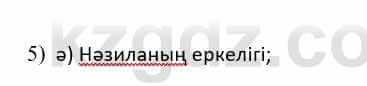 kzgdz.co

5) ә) Нәзиланың еркелігі;